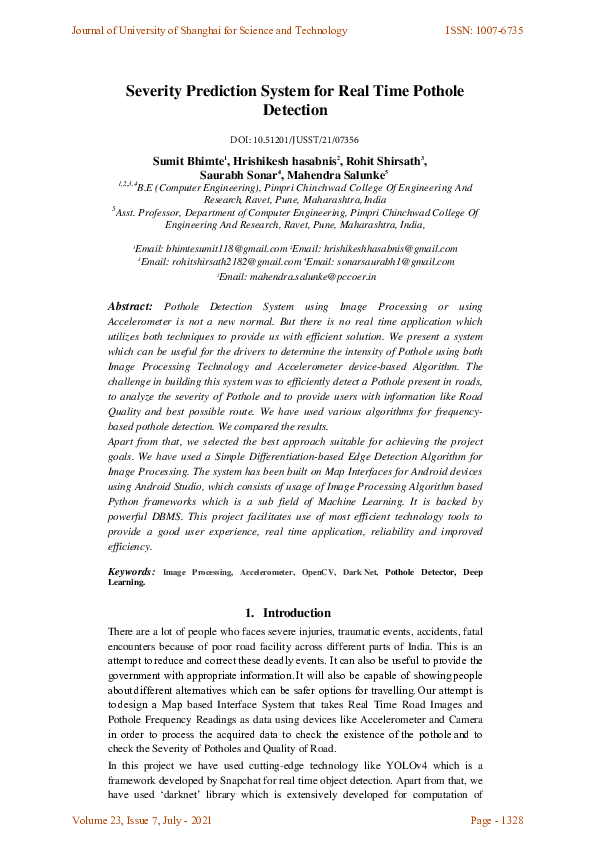 Journal of University of Shanghai for Science and Technology ISSN: 1007-6735

Severity Prediction System for Real Time Pothole Detection

DOI: 10.51201/JUSST/21/07356

Sumit Bhimte$^1$, Hrishikesh hasabnis$^2$, Rohit Shirsath$^3$, Saurabh Sonar$^4$, Mahendra Salunke$^5$
$^{1,2,3,4}$B.E (Computer Engineering), Pimpri Chinchwad College Of Engineering And Research, Ravet, Pune, Maharashtra, India
$^5$Asst. Professor, Department of Computer Engineering, Pimpri Chinchwad College Of Engineering And Research, Ravet, Pune, Maharashtra, India,

$^1$Email: bhimtesumit118@gmail.com $^2$Email: hrishikeshhasabnis@gmail.com
$^3$Email: rohitshirsath2182@gmail.com $^4$Email: sonarsaurabh1@gmail.com
$^5$Email: mahendra.salunke@pccoer.in

Abstract: Pothole Detection System using Image Processing or using Accelerometer is not a new normal. But there is no real time application which utilizes both techniques to provide us with efficient solution. We present a system which can be useful for the drivers to determine the intensity of Pothole using both Image Processing Technology and Accelerometer device-based Algorithm. The challenge in building this system was to efficiently detect a Pothole present in roads, to analyze the severity of Pothole and to provide users with information like Road Quality and best possible route. We have used various algorithms for frequency-based pothole detection. We compared the results.
Apart from that, we selected the best approach suitable for achieving the project goals. We have used a Simple Differentiation-based Edge Detection Algorithm for Image Processing. The system has been built on Map Interfaces for Android devices using Android Studio, which consists of usage of Image Processing Algorithm based Python frameworks which is a sub field of Machine Learning. It is backed by powerful DBMS. This project facilitates use of most efficient technology tools to provide a good user experience, real time application, reliability and improved efficiency.

Keywords: Image Processing, Accelerometer, OpenCV, Dark Net, Pothole Detector, Deep Learning.

1. Introduction

There are a lot of people who faces severe injuries, traumatic events, accidents, fatal encounters because of poor road facility across different parts of India. This is an attempt to reduce and correct these deadly events. It can also be useful to provide the government with appropriate information.It will also be capable of showing people about different alternatives which can be safer options for travelling. Our attempt is to design a Map based Interface System that takes Real Time Road Images and Pothole Frequency Readings as data using devices like Accelerometer and Camera in order to process the acquired data to check the existence of the pothole and to check the Severity of Potholes and Quality of Road.

In this project we have used cutting-edge technology like YOLOv4 which is a framework developed by Snapchat for real time object detection. Apart from that, we have used 'darknet' library which is extensively developed for computation of

Volume 23, Issue 7, July - 2021 Page - 1328